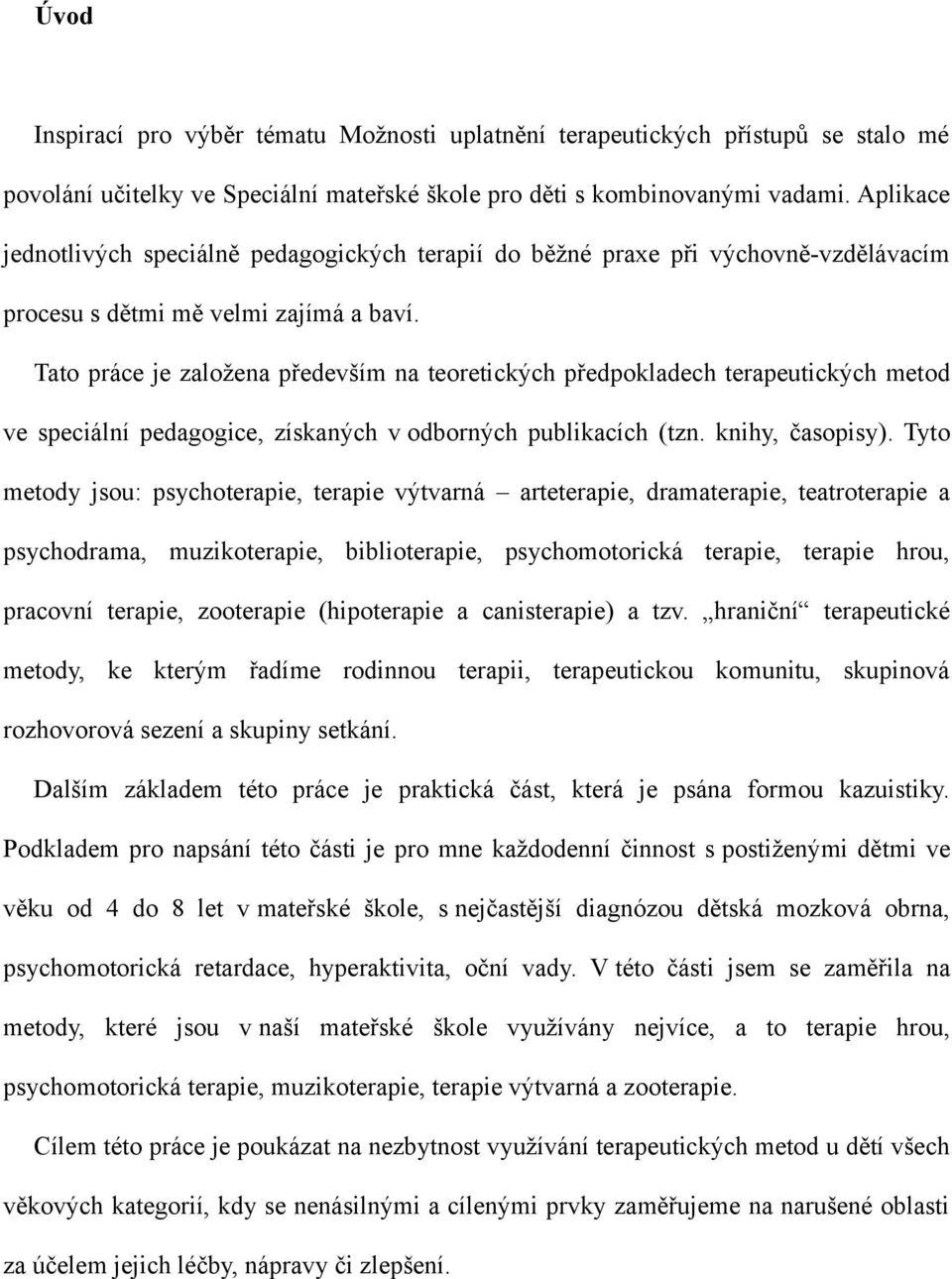 Úvod

Inspirací pro výběr tématu Možnosti uplatnění terapeutických přístupů se stalo mé povolání učitelky ve Speciální mateřské škole pro děti s kombinovanými vadami. Aplikace jednotlivých speciálně pedagogických terapií do běžné praxe při výchovně-vzdělávacím procesu s dětmi mě velmi zajímá a baví.

Tato práce je založena především na teoretických předpokladech terapeutických metod ve speciální pedagogice, získaných v odborných publikacích (tzn. knihy, časopisy). Tyto metody jsou: psychoterapie, terapie výtvarná – arteterapie, dramaterapie, teatroterapie a psychodrama, muzikoterapie, biblioterapie, psychomotorická terapie, terapie hrou, pracovní terapie, zooterapie (hipoterapie a canisterapie) a tzv. „hraniční“ terapeutické metody, ke kterým řadíme rodinnou terapii, terapeutickou komunitu, skupinová rozhovorová sezení a skupiny setkání.

Dalším základem této práce je praktická část, která je psána formou kazuistiky. Podkladem pro napsání této části je pro mne každodenní činnost s postiženými dětmi ve věku od 4 do 8 let v mateřské škole, s nejčastější diagnózou dětská mozková obrna, psychomotorická retardace, hyperaktivita, oční vady. V této části jsem se zaměřila na metody, které jsou v naší mateřské škole využívány nejvíce, a to terapie hrou, psychomotorická terapie, muzikoterapie, terapie výtvarná a zooterapie.

Cílem této práce je poukázat na nezbytnost využívání terapeutických metod u dětí všech věkových kategorií, kdy se nenásilnými a cílenými prvky zaměřujeme na narušené oblasti za účelem jejich léčby, nápravy či zlepšení.